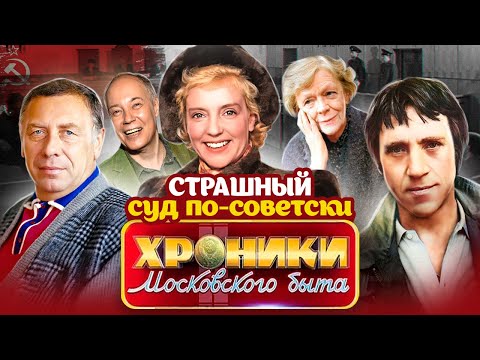 СТРАШНЫЙ
СУД ПО-СОВЕТСКИ

ХРОНИКИ
Московского быта